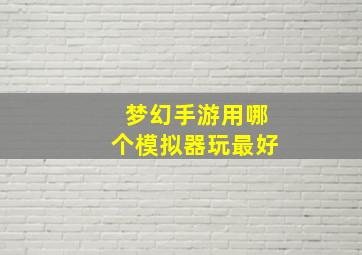 梦幻手游用哪个模拟器玩最好